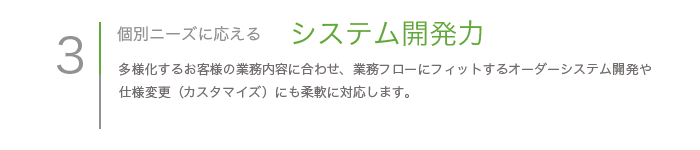 3

個別ニーズに応える　システム開発力

多様化するお客様の業務内容に合わせ、業務フローにフィットするオーダーシステム開発や仕様変更（カスタマイズ）にも柔軟に対応します。